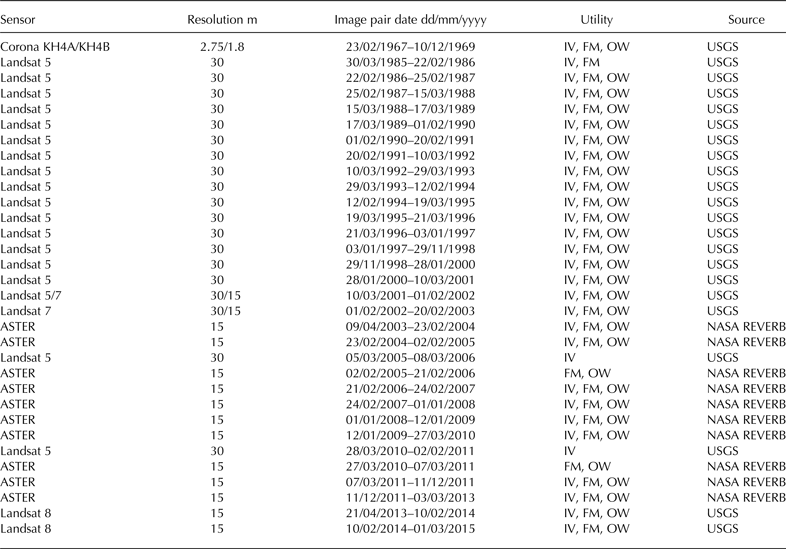 | Sensor | Resolution m | Image pair date dd/mm/yyyy | Utility | Source |
|---|---|---|---|---|
| Corona KH4A/KH4B | 2.75/1.8 | 23/02/1967–10/12/1969 | IV, FM, OW | USGS |
| Landsat 5 | 30 | 30/03/1985–22/02/1986 | IV, FM | USGS |
| Landsat 5 | 30 | 22/02/1986–25/02/1987 | IV, FM, OW | USGS |
| Landsat 5 | 30 | 25/02/1987–15/03/1988 | IV, FM, OW | USGS |
| Landsat 5 | 30 | 15/03/1988–17/03/1989 | IV, FM, OW | USGS |
| Landsat 5 | 30 | 17/03/1989–01/02/1990 | IV, FM, OW | USGS |
| Landsat 5 | 30 | 01/02/1990–20/02/1991 | IV, FM, OW | USGS |
| Landsat 5 | 30 | 20/02/1991–10/03/1992 | IV, FM, OW | USGS |
| Landsat 5 | 30 | 10/03/1992–29/03/1993 | IV, FM, OW | USGS |
| Landsat 5 | 30 | 29/03/1993–12/02/1994 | IV, FM, OW | USGS |
| Landsat 5 | 30 | 12/02/1994–19/03/1995 | IV, FM, OW | USGS |
| Landsat 5 | 30 | 19/03/1995–21/03/1996 | IV, FM, OW | USGS |
| Landsat 5 | 30 | 21/03/1996–03/01/1997 | IV, FM, OW | USGS |
| Landsat 5 | 30 | 03/01/1997–29/11/1998 | IV, FM, OW | USGS |
| Landsat 5 | 30 | 29/11/1998–28/01/2000 | IV, FM, OW | USGS |
| Landsat 5 | 30 | 28/01/2000–10/03/2001 | IV, FM, OW | USGS |
| Landsat 5/7 | 30/15 | 10/03/2001–01/02/2002 | IV, FM, OW | USGS |
| Landsat 7 | 30/15 | 01/02/2002–20/02/2003 | IV, FM, OW | USGS |
| ASTER | 15 | 09/04/2003–23/02/2004 | IV, FM, OW | NASA REVERB |
| ASTER | 15 | 23/02/2004–02/02/2005 | IV, FM, OW | NASA REVERB |
| Landsat 5 | 30 | 05/03/2005–08/03/2006 | IV | USGS |
| ASTER | 15 | 02/02/2005–21/02/2006 | FM, OW | NASA REVERB |
| ASTER | 15 | 21/02/2006–24/02/2007 | IV, FM, OW | NASA REVERB |
| ASTER | 15 | 24/02/2007–01/01/2008 | IV, FM, OW | NASA REVERB |
| ASTER | 15 | 01/01/2008–12/01/2009 | IV, FM, OW | NASA REVERB |
| ASTER | 15 | 12/01/2009–27/03/2010 | IV, FM, OW | NASA REVERB |
| Landsat 5 | 30 | 28/03/2010–02/02/2011 | IV | USGS |
| ASTER | 15 | 27/03/2010–07/03/2011 | FM, OW | NASA REVERB |
| ASTER | 15 | 07/03/2011–11/12/2011 | IV, FM, OW | NASA REVERB |
| ASTER | 15 | 11/12/2011–03/03/2013 | IV, FM, OW | NASA REVERB |
| Landsat 8 | 15 | 21/04/2013–10/02/2014 | IV, FM, OW | USGS |
| Landsat 8 | 15 | 10/02/2014–01/03/2015 | IV, FM, OW | USGS |